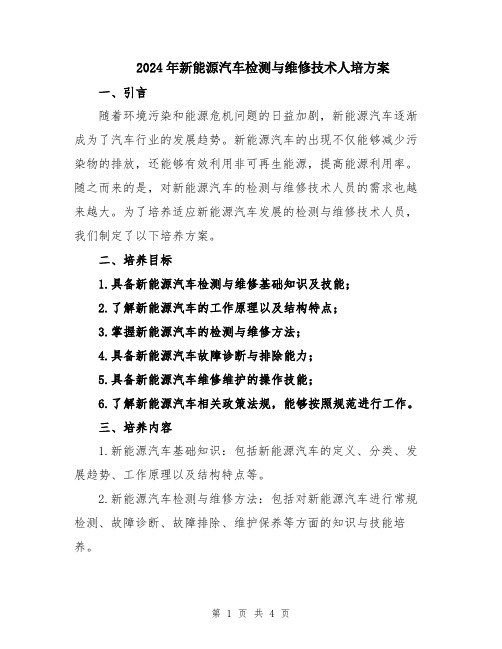 2024年新能源汽车检测与维修技术人培方案

一、引言

随着环境污染和能源危机问题的日益加剧，新能源汽车逐渐成为了汽车行业的发展趋势。新能源汽车的出现不仅能够减少污染物的排放，还能够有效利用非可再生能源，提高能源利用率。随之而来的是，对新能源汽车的检测与维修技术人员的需求也越来越大。为了培养适应新能源汽车发展的检测与维修技术人员，我们制定了以下培养方案。

二、培养目标

1.具备新能源汽车检测与维修基础知识及技能；

2.了解新能源汽车的工作原理以及结构特点；

3.掌握新能源汽车的检测与维修方法；

4.具备新能源汽车故障诊断与排除能力；

5.具备新能源汽车维修维护的操作技能；

6.了解新能源汽车相关政策法规，能够按照规范进行工作。

三、培养内容

1.新能源汽车基础知识：包括新能源汽车的定义、分类、发展趋势、工作原理以及结构特点等。

2.新能源汽车检测与维修方法：包括对新能源汽车进行常规检测、故障诊断、故障排除、维护保养等方面的知识与技能培养。

第 1 页 共 4 页